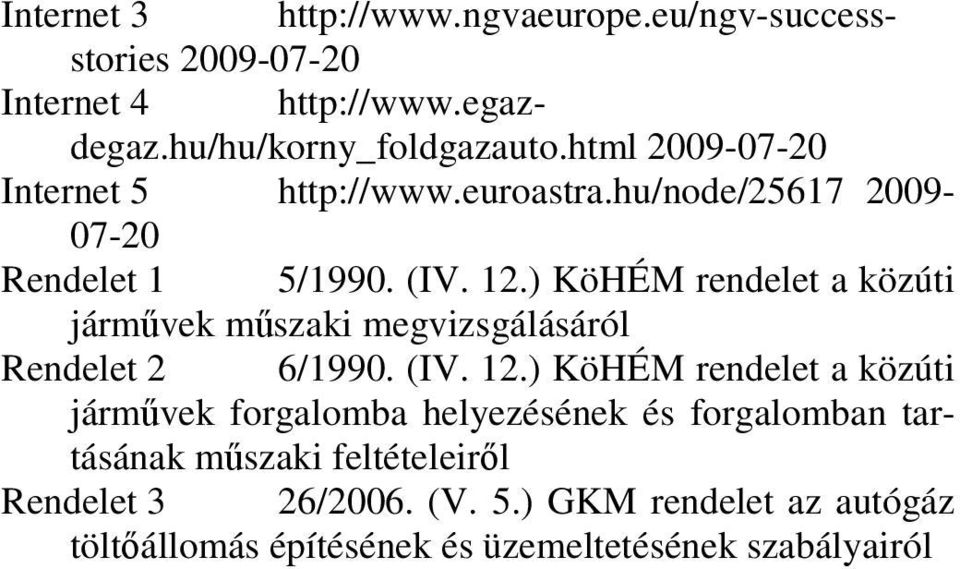 Internet 3 http://www.ngvaeurope.eu/ngv-success-stories 2009-07-20
Internet 4 http://www.egaz-degaz.hu/hu/korny_foldgazauto.html 2009-07-20
Internet 5 http://www.euroastra.hu/node/25617 2009-07-20
Rendelet 1 5/1990. (IV. 12.) KöHÉM rendelet a közúti járművek műszaki megvizsgálásáról
Rendelet 2 6/1990. (IV. 12.) KöHÉM rendelet a közúti járművek forgalomba helyezésének és forgalomban tartásának műszaki feltételeiről
Rendelet 3 26/2006. (V. 5.) GKM rendelet az autógáz töltőállomás építésének és üzemeltetésének szabályairól